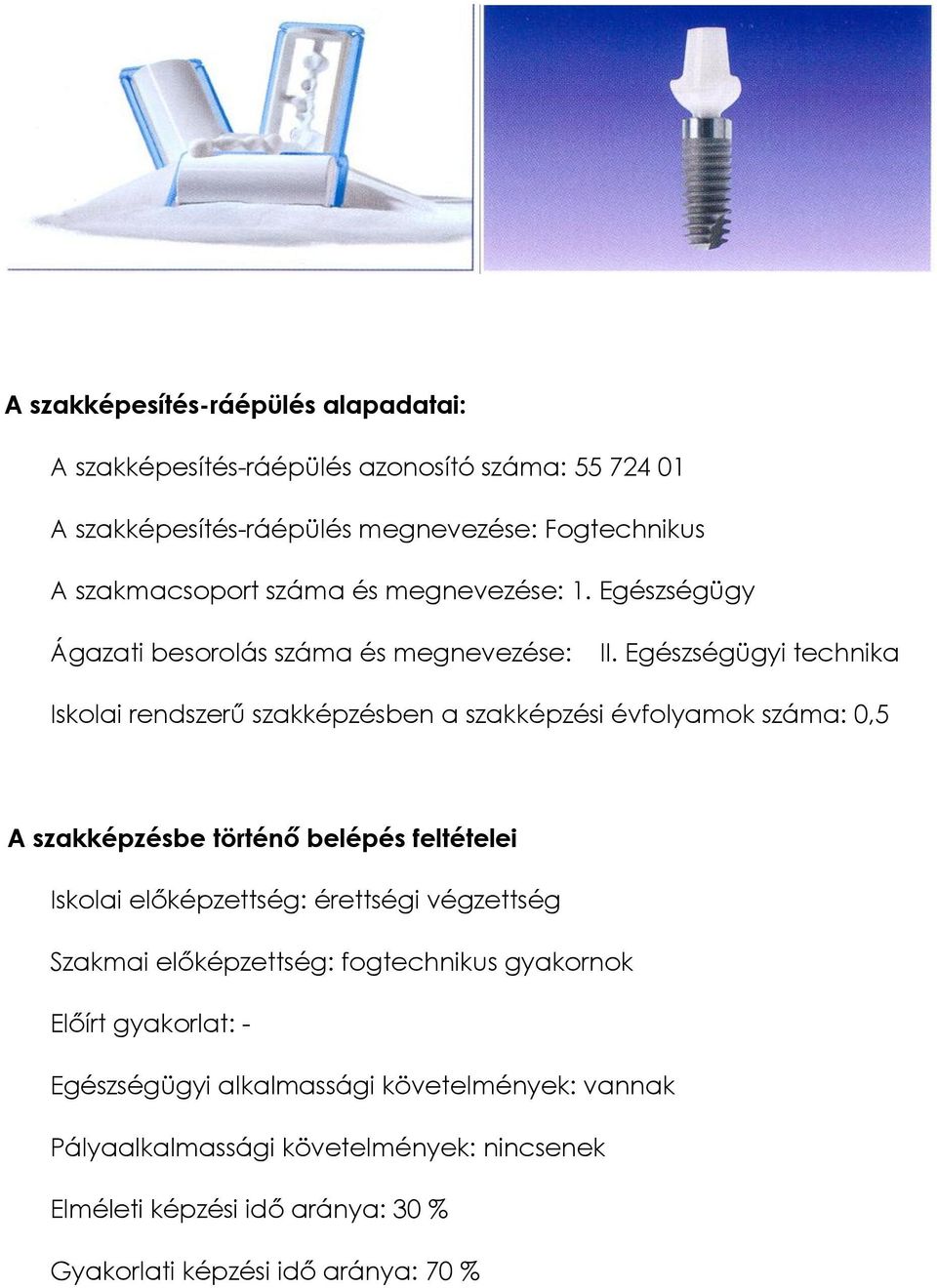 A szakképesítés-ráépülés alapadatai:

A szakképesítés-ráépülés azonosító száma: 55 724 01

A szakképesítés-ráépülés megnevezése: Fogtechnikus

A szakmacsoport száma és megnevezése: 1. Egészségügy

Ágazati besorolás száma és megnevezése: II. Egészségügyi technika

Iskolai rendszerű szakképzésben a szakképzési évfolyamok száma: 0,5

A szakképzésbe történő belépés feltételei

Iskolai előképzettség: érettségi végzettség

Szakmai előképzettség: fogtechnikus gyakornok

Előírt gyakorlat: -

Egészségügyi alkalmassági követelmények: vannak

Pályaalkalmassági követelmények: nincsenek

Elméleti képzési idő aránya: 30 %

Gyakorlati képzési idő aránya: 70 %